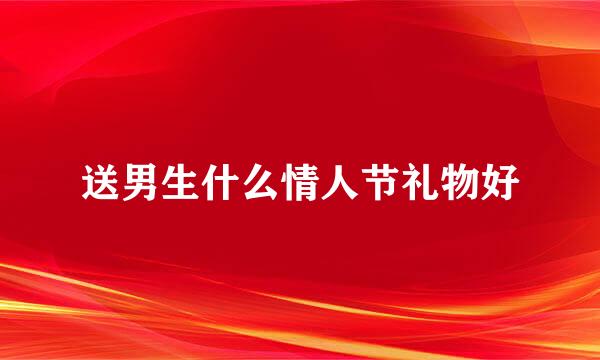 送男生什么情人节礼物好